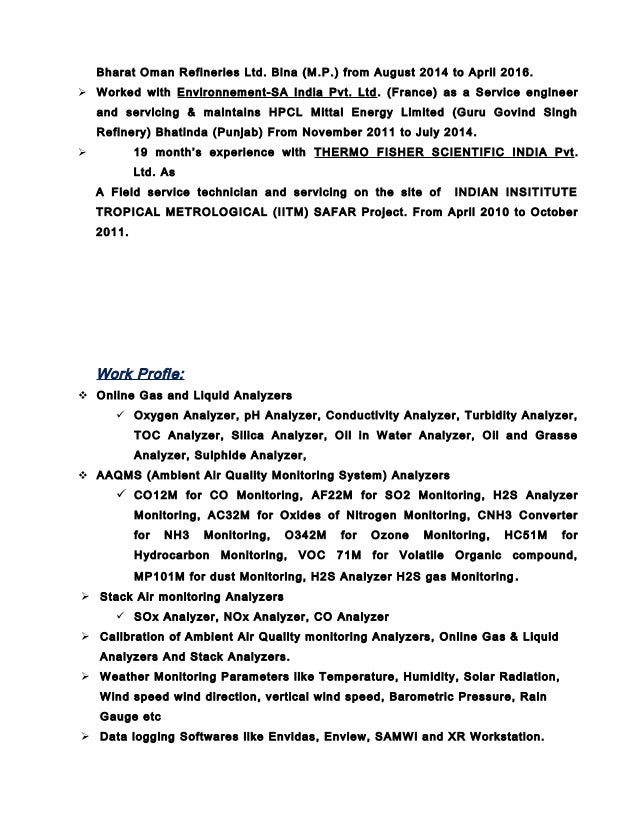 Bharat Oman Refineries Ltd. Bina (M.P.) from August 2014 to April 2016.

➢ Worked with Environnement-SA India Pvt. Ltd. (France) as a Service engineer and servicing & maintains HPCL Mittal Energy Limited (Guru Govind Singh Refinery) Bhatinda (Punjab) From November 2011 to July 2014.

➢ 19 month's experience with THERMO FISHER SCIENTIFIC INDIA Pvt. Ltd. As

A Field service technician and servicing on the site of INDIAN INSITITUTE TROPICAL METROLOGICAL (IITM) SAFAR Project. From April 2010 to October 2011.

Work Profile:

❖ Online Gas and Liquid Analyzers

✓ Oxygen Analyzer, pH Analyzer, Conductivity Analyzer, Turbidity Analyzer, TOC Analyzer, Silica Analyzer, Oil in Water Analyzer, Oil and Grasse Analyzer, Sulphide Analyzer,

❖ AAQMS (Ambient Air Quality Monitoring System) Analyzers

✓ CO12M for CO Monitoring, AF22M for SO2 Monitoring, H2S Analyzer Monitoring, AC32M for Oxides of Nitrogen Monitoring, CNH3 Converter for NH3 Monitoring, O342M for Ozone Monitoring, HC51M for Hydrocarbon Monitoring, VOC 71M for Volatile Organic compound, MP101M for dust Monitoring, H2S Analyzer H2S gas Monitoring.

➢ Stack Air monitoring Analyzers

✓ SOx Analyzer, NOx Analyzer, CO Analyzer

➢ Calibration of Ambient Air Quality monitoring Analyzers, Online Gas & Liquid Analyzers And Stack Analyzers.

➢ Weather Monitoring Parameters like Temperature, Humidity, Solar Radiation, Wind speed wind direction, vertical wind speed, Barometric Pressure, Rain Gauge etc

➢ Data logging Softwares like Envidas, Enview, SAMWI and XR Workstation.